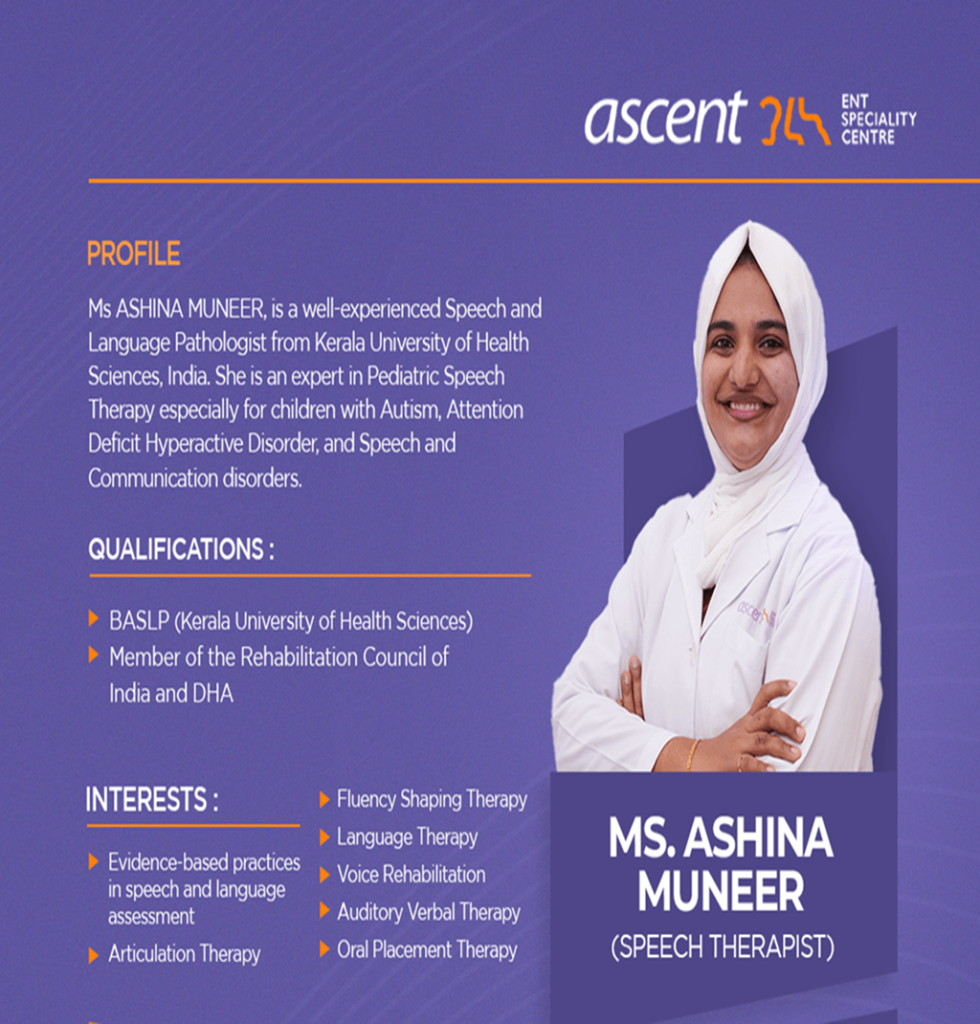 ascent ENT SPECIALITY CENTRE

PROFILE

Ms ASHINA MUNEER, is a well-experienced Speech and Language Pathologist from Kerala University of Health Sciences, India. She is an expert in Pediatric Speech Therapy especially for children with Autism, Attention Deficit Hyperactive Disorder, and Speech and Communication disorders.

QUALIFICATIONS :

BASLP (Kerala University of Health Sciences)
Member of the Rehabilitation Council of India and DHA

INTERESTS :

Evidence-based practices in speech and language assessment
Articulation Therapy
Fluency Shaping Therapy
Language Therapy
Voice Rehabilitation
Auditory Verbal Therapy
Oral Placement Therapy

MS. ASHINA MUNEER
(SPEECH THERAPIST)